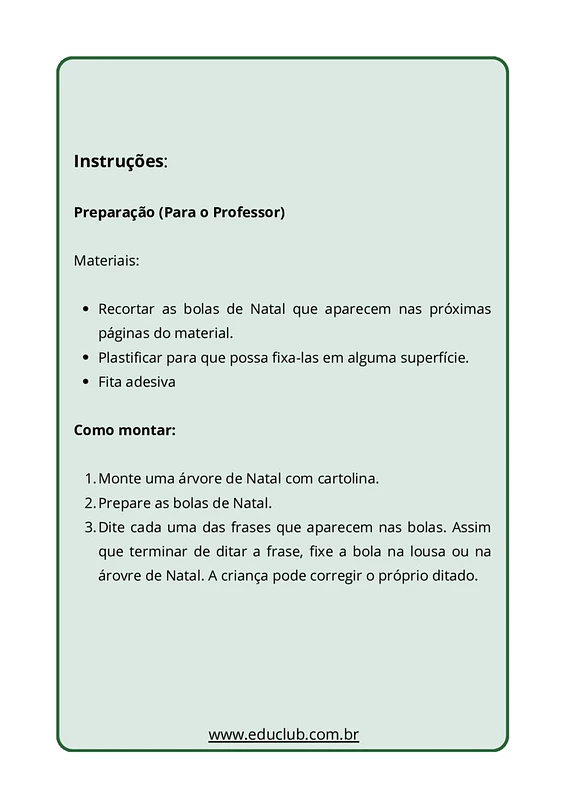 Instruções:

Preparação (Para o Professor)

Materiais:

- Recortar as bolas de Natal que aparecem nas próximas páginas do material.
- Plastificar para que possa fixa-las em alguma superfície.
- Fita adesiva

Como montar:

1. Monte uma árvore de Natal com cartolina.
2. Prepare as bolas de Natal.
3. Dite cada uma das frases que aparecem nas bolas. Assim que terminar de ditar a frase, fixe a bola na lousa ou na árovre de Natal. A criança pode corregir o próprio ditado.

www.educlub.com.br